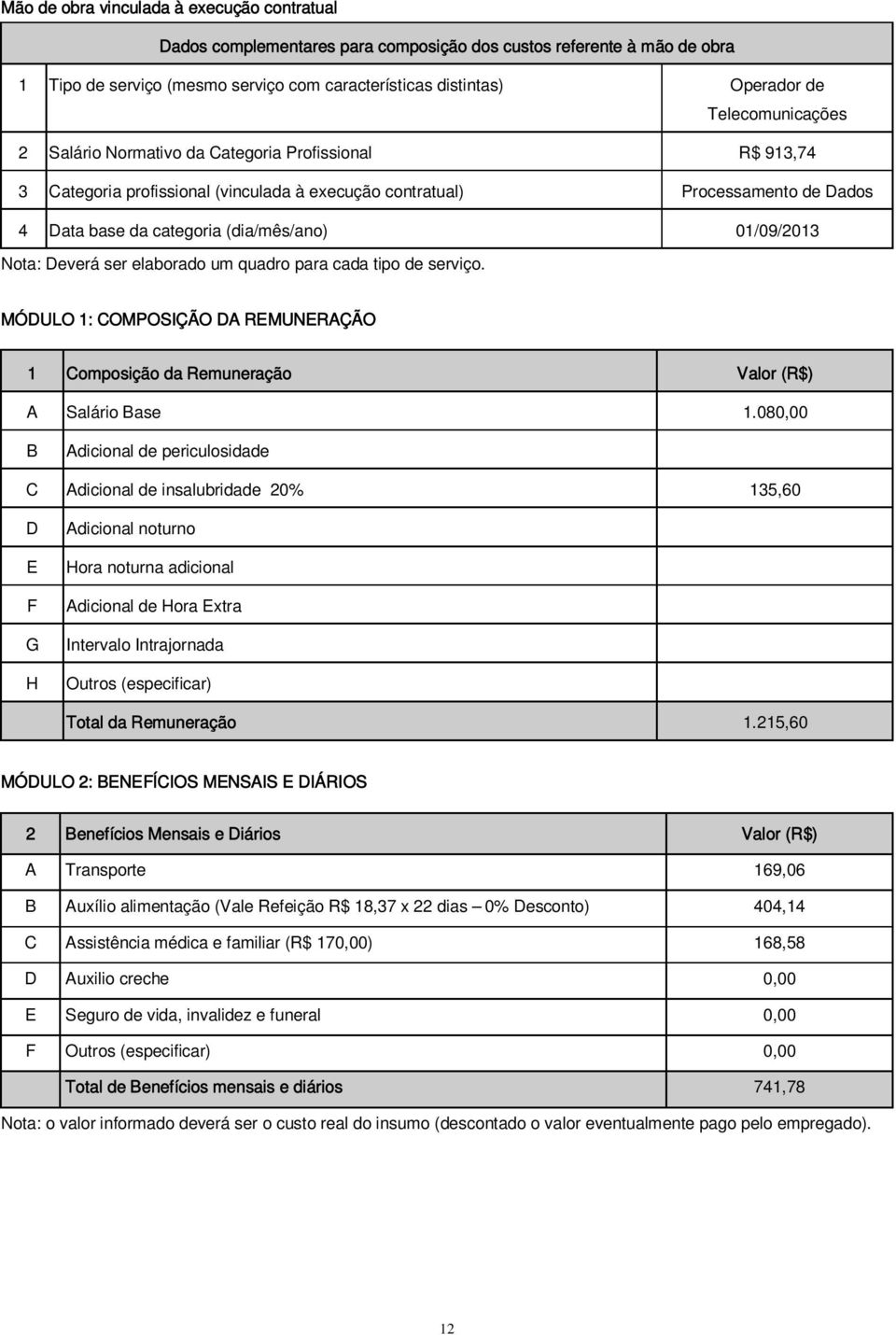 Mão de obra vinculada à execução contratual

| Dados complementares para composição dos custos referente à mão de obra | | |
|---|---|---|
| 1 | Tipo de serviço (mesmo serviço com características distintas) | Operador de Telecomunicações |
| 2 | Salário Normativo da Categoria Profissional | R$ 913,74 |
| 3 | Categoria profissional (vinculada à execução contratual) | Processamento de Dados |
| 4 | Data base da categoria (dia/mês/ano) | 01/09/2013 |

Nota: Deverá ser elaborado um quadro para cada tipo de serviço.

MÓDULO 1: COMPOSIÇÃO DA REMUNERAÇÃO

| 1 | Composição da Remuneração | Valor (R$) |
|---|---|---|
| A | Salário Base | 1.080,00 |
| B | Adicional de periculosidade | |
| C | Adicional de insalubridade 20% | 135,60 |
| D | Adicional noturno | |
| E | Hora noturna adicional | |
| F | Adicional de Hora Extra | |
| G | Intervalo Intrajornada | |
| H | Outros (especificar) | |
| | Total da Remuneração | 1.215,60 |

MÓDULO 2: BENEFÍCIOS MENSAIS E DIÁRIOS

| 2 | Benefícios Mensais e Diários | Valor (R$) |
|---|---|---|
| A | Transporte | 169,06 |
| B | Auxílio alimentação (Vale Refeição R$ 18,37 x 22 dias – 0% Desconto) | 404,14 |
| C | Assistência médica e familiar (R$ 170,00) | 168,58 |
| D | Auxilio creche | 0,00 |
| E | Seguro de vida, invalidez e funeral | 0,00 |
| F | Outros (especificar) | 0,00 |
| | Total de Benefícios mensais e diários | 741,78 |

Nota: o valor informado deverá ser o custo real do insumo (descontado o valor eventualmente pago pelo empregado).

12